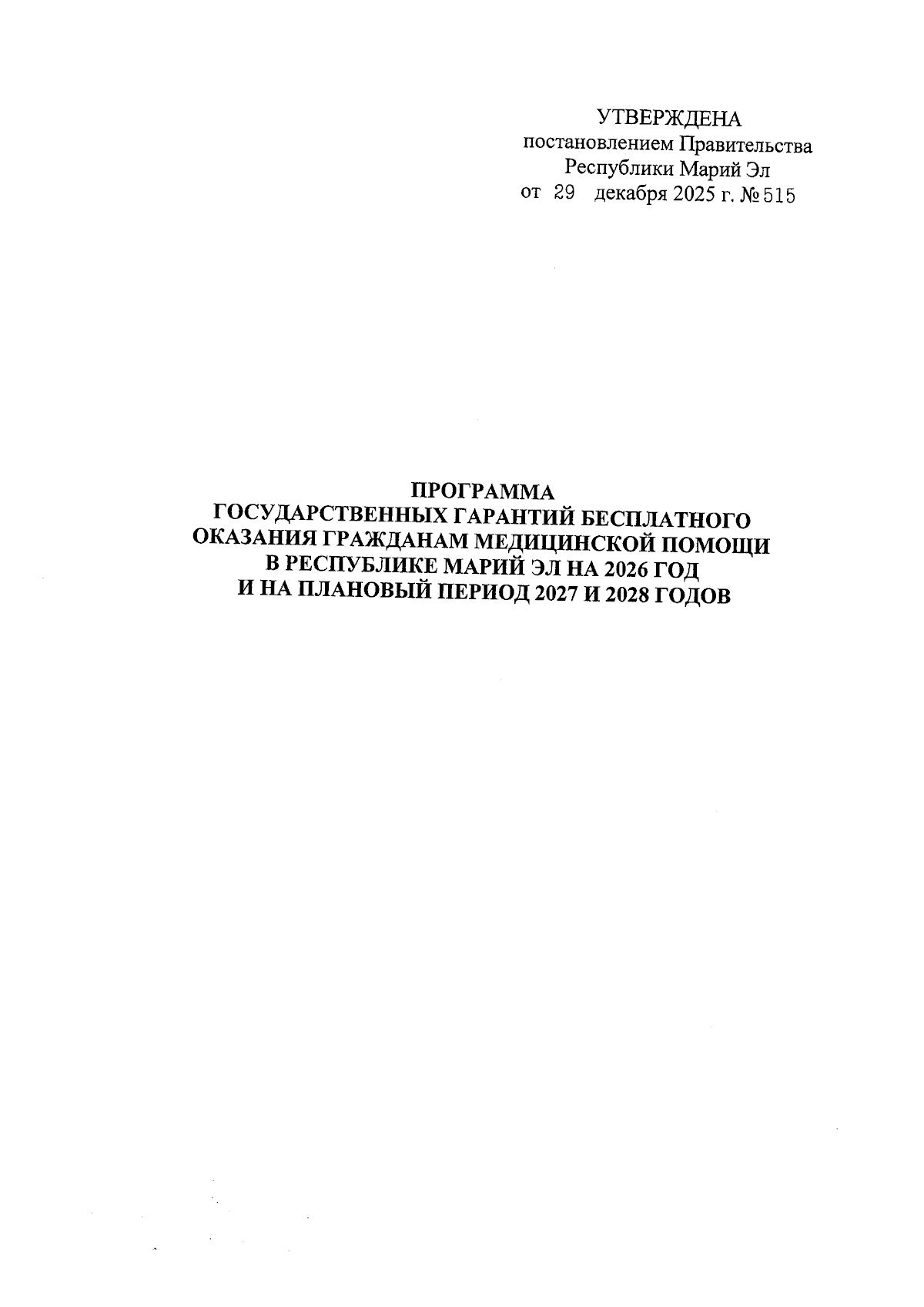 УТВЕРЖДЕНА
постановлением Правительства
Республики Марий Эл
от 29 декабря 2025 г. № 515

ПРОГРАММА
ГОСУДАРСТВЕННЫХ ГАРАНТИЙ БЕСПЛАТНОГО
ОКАЗАНИЯ ГРАЖДАНАМ МЕДИЦИНСКОЙ ПОМОЩИ
В РЕСПУБЛИКЕ МАРИЙ ЭЛ НА 2026 ГОД
И НА ПЛАНОВЫЙ ПЕРИОД 2027 И 2028 ГОДОВ